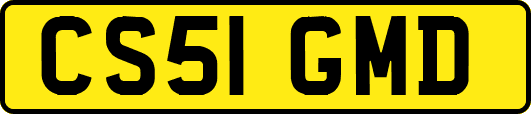 CS51 GMD